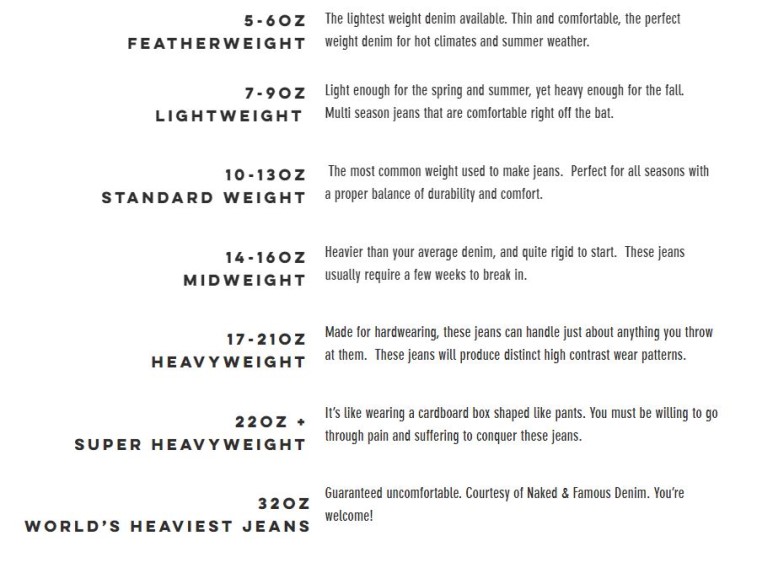 5-6OZ
FEATHERWEIGHT

The lightest weight denim available. Thin and comfortable, the perfect weight denim for hot climates and summer weather.

7-9OZ
LIGHTWEIGHT

Light enough for the spring and summer, yet heavy enough for the fall. Multi season jeans that are comfortable right off the bat.

10-13OZ
STANDARD WEIGHT

The most common weight used to make jeans. Perfect for all seasons with a proper balance of durability and comfort.

14-16OZ
MIDWEIGHT

Heavier than your average denim, and quite rigid to start. These jeans usually require a few weeks to break in.

17-21OZ
HEAVYWEIGHT

Made for hardwearing, these jeans can handle just about anything you throw at them. These jeans will produce distinct high contrast wear patterns.

22OZ +
SUPER HEAVYWEIGHT

It's like wearing a cardboard box shaped like pants. You must be willing to go through pain and suffering to conquer these jeans.

32OZ
WORLD'S HEAVIEST JEANS

Guaranteed uncomfortable. Courtesy of Naked & Famous Denim. You're welcome!